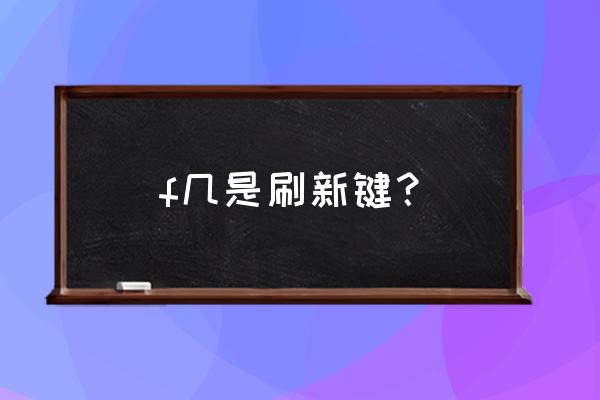 f几是刷新键？